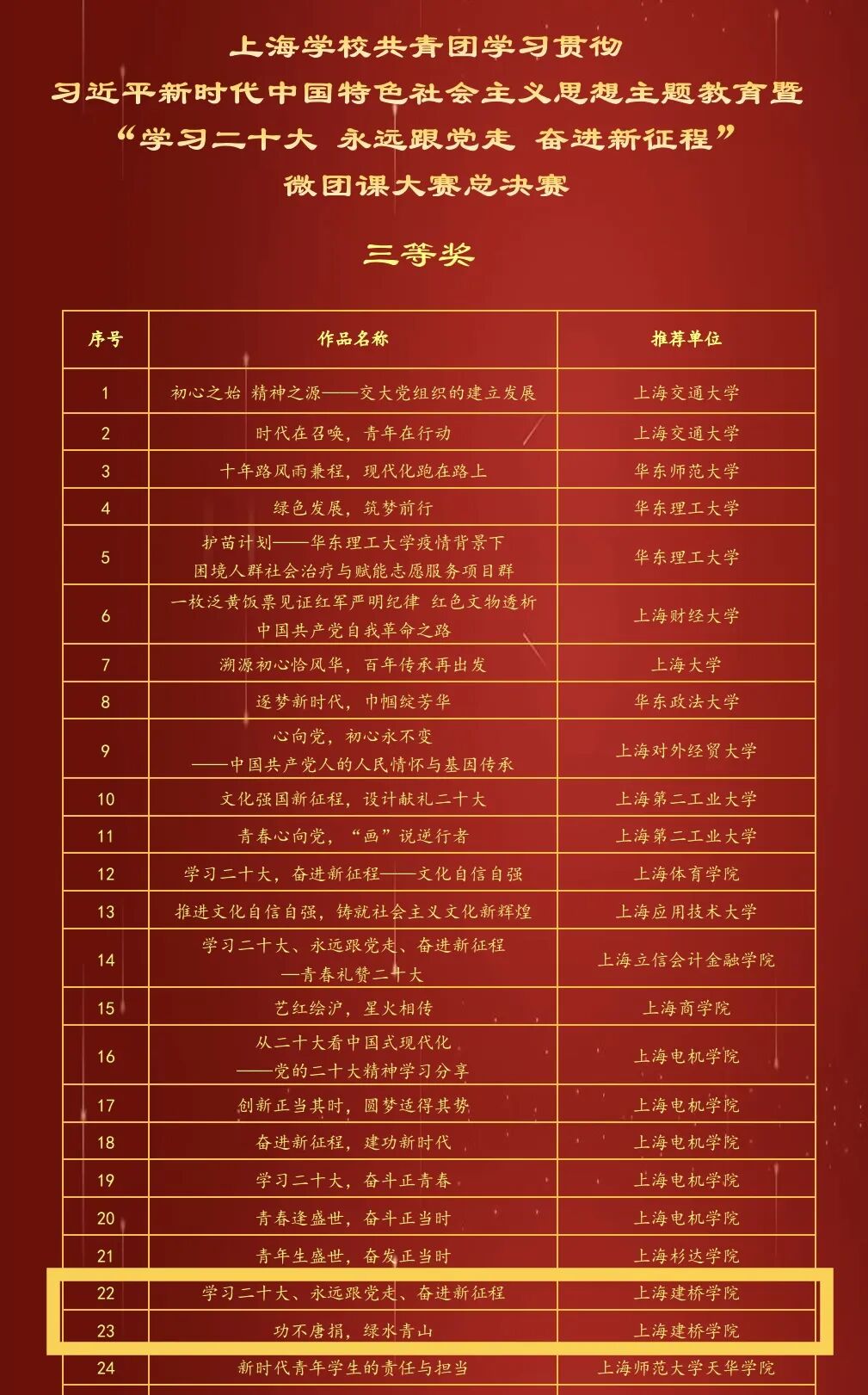 上海学校共青团学习贯彻
习近平新时代中国特色社会主义思想主题教育暨
“学习二十大 永远跟党走 奋进新征程”
微团课大赛总决赛

三等奖

| 序号 | 作品名称 | 推荐单位 |
|---|---|---|
| 1 | 初心之始 精神之源——交大党组织的建立发展 | 上海交通大学 |
| 2 | 时代在召唤，青年在行动 | 上海交通大学 |
| 3 | 十年路风雨兼程，现代化跑在路上 | 华东师范大学 |
| 4 | 绿色发展，筑梦前行 | 华东理工大学 |
| 5 | 护苗计划——华东理工大学疫情背景下 困境人群社会治疗与赋能志愿服务项目群 | 华东理工大学 |
| 6 | 一枚泛黄饭票见证红军严明纪律 红色文物透析 中国共产党自我革命之路 | 上海财经大学 |
| 7 | 溯源初心恰风华，百年传承再出发 | 上海大学 |
| 8 | 逐梦新时代，巾帼绽芳华 | 华东政法大学 |
| 9 | 心向党，初心永不变 ——中国共产党人的人民情怀与基因传承 | 上海对外经贸大学 |
| 10 | 文化强国新征程，设计献礼二十大 | 上海第二工业大学 |
| 11 | 青春心向党，“画”说逆行者 | 上海第二工业大学 |
| 12 | 学习二十大，奋进新征程——文化自信自强 | 上海体育学院 |
| 13 | 推进文化自信自强，铸就社会主义文化新辉煌 | 上海应用技术大学 |
| 14 | 学习二十大、永远跟党走、奋进新征程 —青春礼赞二十大 | 上海立信会计金融学院 |
| 15 | 艺红绘沪，星火相传 | 上海商学院 |
| 16 | 从二十大看中国式现代化 ——党的二十大精神学习分享 | 上海电机学院 |
| 17 | 创新正当其时，圆梦适得其势 | 上海电机学院 |
| 18 | 奋进新征程，建功新时代 | 上海电机学院 |
| 19 | 学习二十大，奋斗正青春 | 上海电机学院 |
| 20 | 青春逢盛世，奋斗正当时 | 上海电机学院 |
| 21 | 青年生盛世，奋发正当时 | 上海杉达学院 |
| 22 | 学习二十大、永远跟党走、奋进新征程 | 上海建桥学院 |
| 23 | 功不唐捐，绿水青山 | 上海建桥学院 |
| 24 | 新时代青年学生的责任与担当 | 上海师范大学天华学院 |